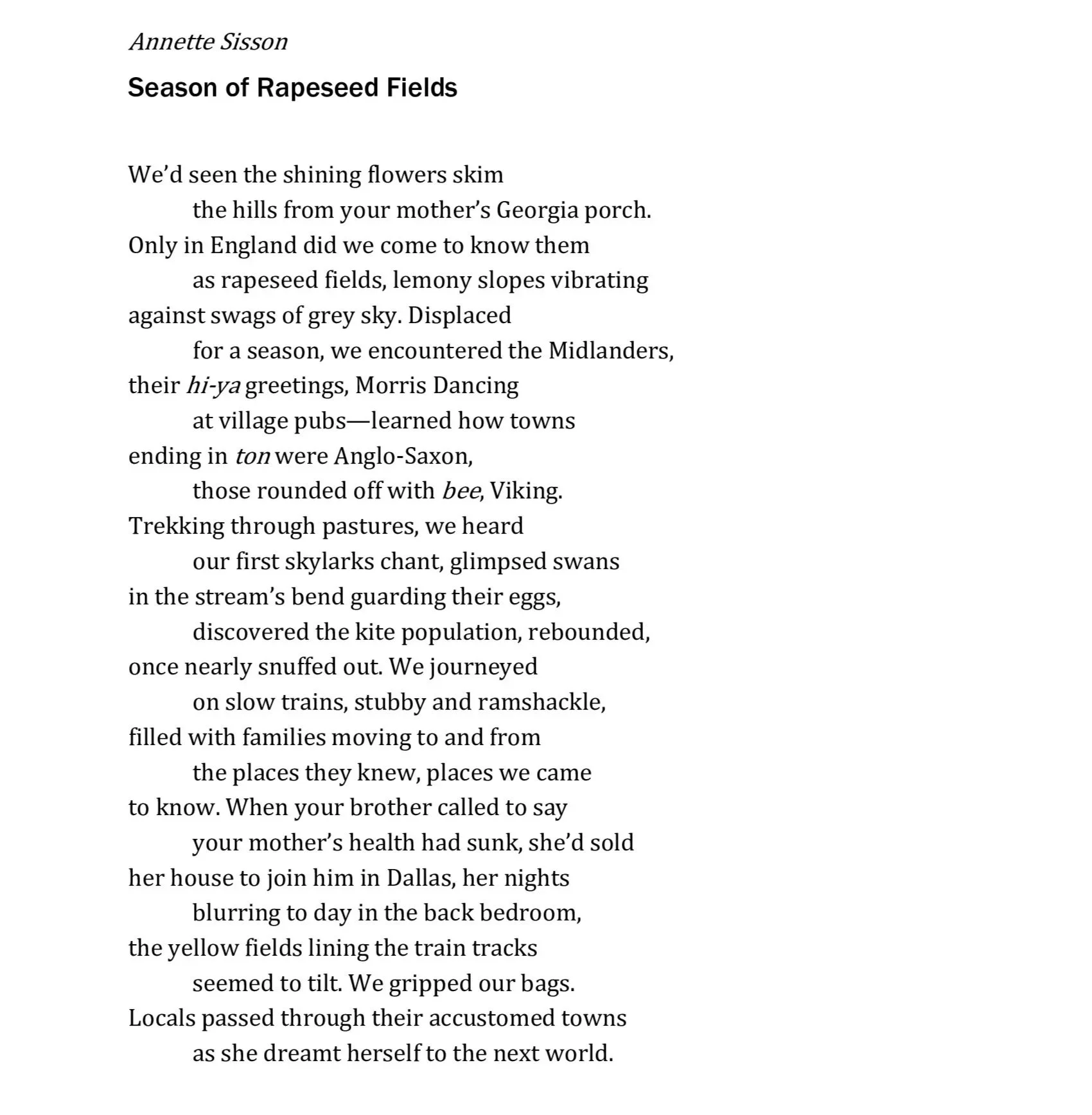 Annette Sisson

Season of Rapeseed Fields

We'd seen the shining flowers skim
the hills from your mother's Georgia porch.
Only in England did we come to know them
as rapeseed fields, lemony slopes vibrating
against swags of grey sky. Displaced
for a season, we encountered the Midlanders,
their hi-ya greetings, Morris Dancing
at village pubs—learned how towns
ending in ton were Anglo-Saxon,
those rounded off with bee, Viking.
Trekking through pastures, we heard
our first skylarks chant, glimpsed swans
in the stream's bend guarding their eggs,
discovered the kite population, rebounded,
once nearly snuffed out. We journeyed
on slow trains, stubby and ramshackle,
filled with families moving to and from
the places they knew, places we came
to know. When your brother called to say
your mother's health had sunk, she'd sold
her house to join him in Dallas, her nights
blurring to day in the back bedroom,
the yellow fields lining the train tracks
seemed to tilt. We gripped our bags.
Locals passed through their accustomed towns
as she dreamt herself to the next world.